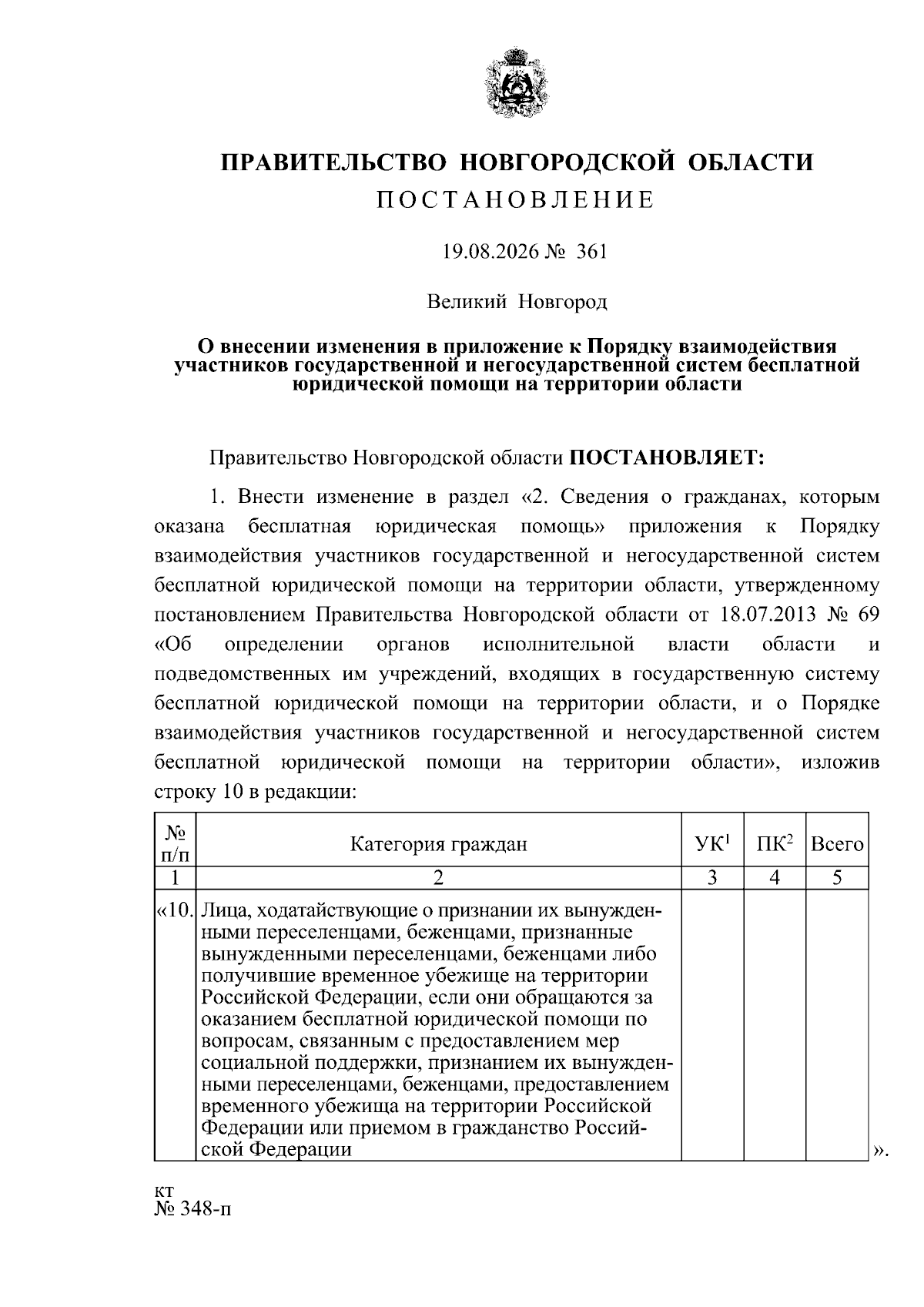 ПРАВИТЕЛЬСТВО НОВГОРОДСКОЙ ОБЛАСТИ
ПОСТАНОВЛЕНИЕ

19.08.2026 № 361

Великий Новгород

О внесении изменения в приложение к Порядку взаимодействия участников государственной и негосударственной систем бесплатной юридической помощи на территории области

Правительство Новгородской области ПОСТАНОВЛЯЕТ:

1. Внести изменение в раздел «2. Сведения о гражданах, которым оказана бесплатная юридическая помощь» приложения к Порядку взаимодействия участников государственной и негосударственной систем бесплатной юридической помощи на территории области, утвержденному постановлением Правительства Новгородской области от 18.07.2013 № 69 «Об определении органов исполнительной власти области и подведомственных им учреждений, входящих в государственную систему бесплатной юридической помощи на территории области, и о Порядке взаимодействия участников государственной и негосударственной систем бесплатной юридической помощи на территории области», изложив строку 10 в редакции:

| № п/п | Категория граждан | УК$^1$ | ПК$^2$ | Всего |
|---|---|---|---|---|
| 1 | 2 | 3 | 4 | 5 |
| «10. | Лица, ходатайствующие о признании их вынужденными переселенцами, беженцами, признанные вынужденными переселенцами, беженцами либо получившие временное убежище на территории Российской Федерации, если они обращаются за оказанием бесплатной юридической помощи по вопросам, связанным с предоставлением мер социальной поддержки, признанием их вынужденными переселенцами, беженцами, предоставлением временного убежища на территории Российской Федерации или приемом в гражданство Российской Федерации | | | |

».

кт
№ 348-п